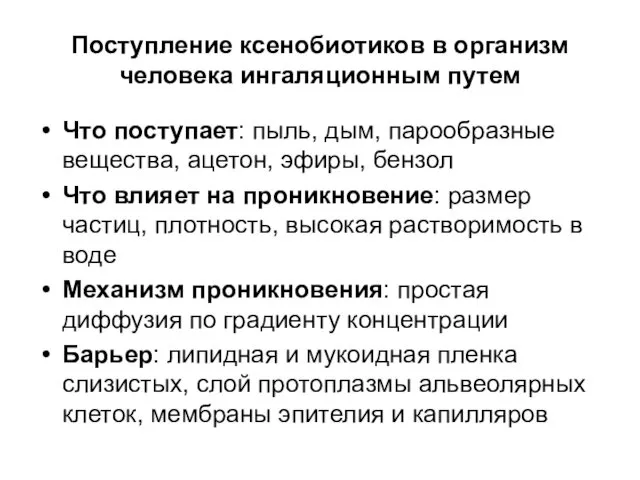 Поступление ксенобиотиков в организм человека ингаляционным путем

• Что поступает: пыль, дым, парообразные вещества, ацетон, эфиры, бензол
• Что влияет на проникновение: размер частиц, плотность, высокая растворимость в воде
• Механизм проникновения: простая диффузия по градиенту концентрации
• Барьер: липидная и мукоидная пленка слизистых, слой протоплазмы альвеолярных клеток, мембраны эпителия и капилляров